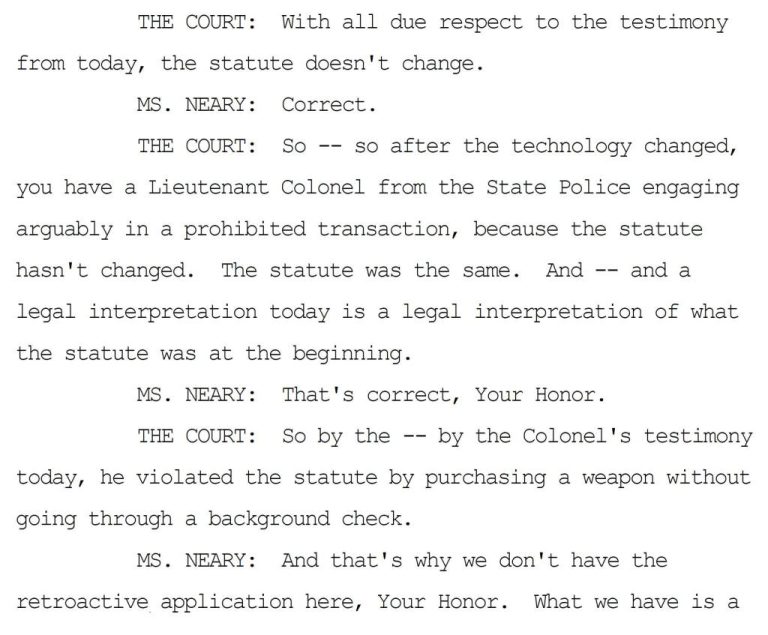 THE COURT: With all due respect to the testimony from today, the statute doesn't change.

MS. NEARY: Correct.

THE COURT: So -- so after the technology changed, you have a Lieutenant Colonel from the State Police engaging arguably in a prohibited transaction, because the statute hasn't changed. The statute was the same. And -- and a legal interpretation today is a legal interpretation of what the statute was at the beginning.

MS. NEARY: That's correct, Your Honor.

THE COURT: So by the -- by the Colonel's testimony today, he violated the statute by purchasing a weapon without going through a background check.

MS. NEARY: And that's why we don't have the retroactive application here, Your Honor. What we have is a